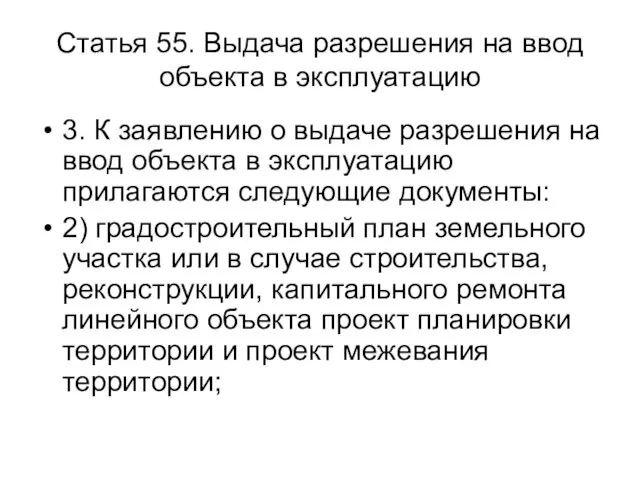 Статья 55. Выдача разрешения на ввод объекта в эксплуатацию

• 3. К заявлению о выдаче разрешения на ввод объекта в эксплуатацию прилагаются следующие документы:

• 2) градостроительный план земельного участка или в случае строительства, реконструкции, капитального ремонта линейного объекта проект планировки территории и проект межевания территории;